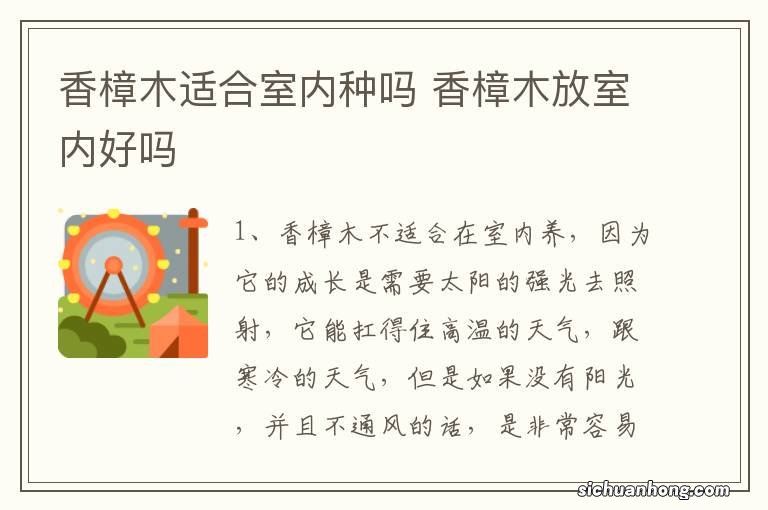 香樟木适合室内种吗 香樟木放室内好吗

1、香樟木不适合在室内养，因为它的成长是需要太阳的强光去照射，它能扛得住高温的天气，跟寒冷的天气，但是如果没有阳光，并且不通风的话，是非常容易

sichuanhong.com